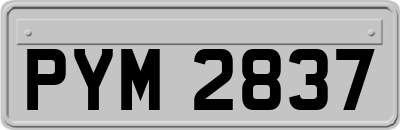 PYM 2837